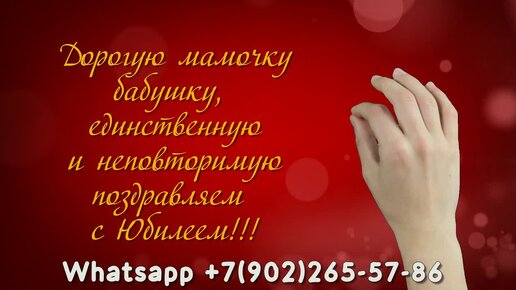 Дорогую мамочку бабушку, единственную и неповторимую поздравляем с Юбилеем!!!

Whatsapp +7(902)265-57-86